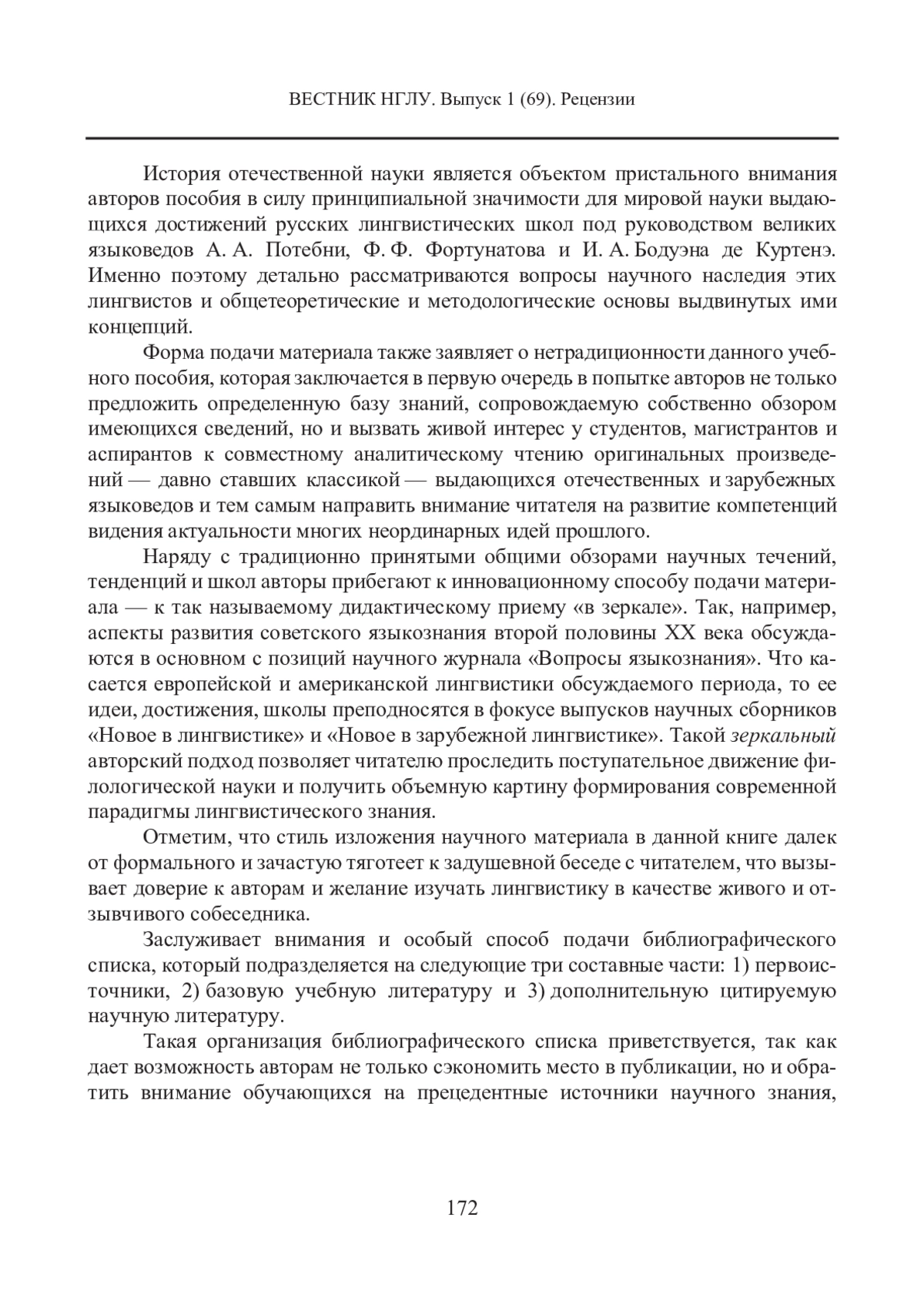 ВЕСТНИК НГЛУ. Выпуск 1 (69). Рецензии

История отечественной науки является объектом пристального внимания авторов пособия в силу принципиальной значимости для мировой науки выдающихся достижений русских лингвистических школ под руководством великих языковедов А. А. Потебни, Ф. Ф. Фортунатова и И. А. Бодуэна де Куртенэ. Именно поэтому детально рассматриваются вопросы научного наследия этих лингвистов и общетеоретические и методологические основы выдвинутых ими концепций.

Форма подачи материала также заявляет о нетрадиционности данного учебного пособия, которая заключается в первую очередь в попытке авторов не только предложить определенную базу знаний, сопровождаемую собственно обзором имеющихся сведений, но и вызвать живой интерес у студентов, магистрантов и аспирантов к совместному аналитическому чтению оригинальных произведений — давно ставших классикой — выдающихся отечественных и зарубежных языковедов и тем самым направить внимание читателя на развитие компетенций видения актуальности многих неординарных идей прошлого.

Наряду с традиционно принятыми общими обзорами научных течений, тенденций и школ авторы прибегают к инновационному способу подачи материала — к так называемому дидактическому приему «в зеркале». Так, например, аспекты развития советского языкознания второй половины XX века обсуждаются в основном с позиций научного журнала «Вопросы языкознания». Что касается европейской и американской лингвистики обсуждаемого периода, то ее идеи, достижения, школы преподносятся в фокусе выпусков научных сборников «Новое в лингвистике» и «Новое в зарубежной лингвистике». Такой зеркальный авторский подход позволяет читателю проследить поступательное движение филологической науки и получить объемную картину формирования современной парадигмы лингвистического знания.

Отметим, что стиль изложения научного материала в данной книге далек от формального и зачастую тяготеет к задушевной беседе с читателем, что вызывает доверие к авторам и желание изучать лингвистику в качестве живого и отзывчивого собеседника.

Заслуживает внимания и особый способ подачи библиографического списка, который подразделяется на следующие три составные части: 1) первоисточники, 2) базовую учебную литературу и 3) дополнительную цитируемую научную литературу.

Такая организация библиографического списка приветствуется, так как дает возможность авторам не только сэкономить место в публикации, но и обратить внимание обучающихся на прецедентные источники научного знания,

172